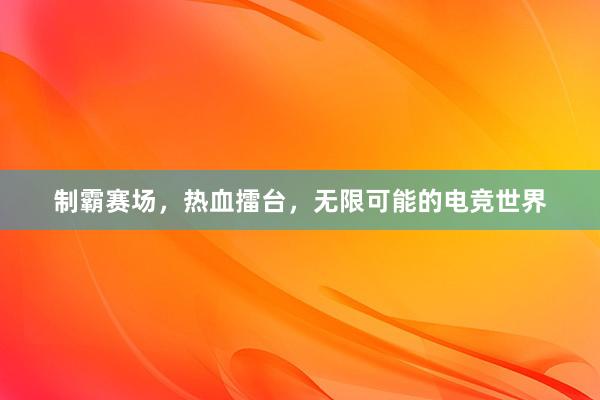 制霸赛场，热血擂台，无限可能的电竞世界